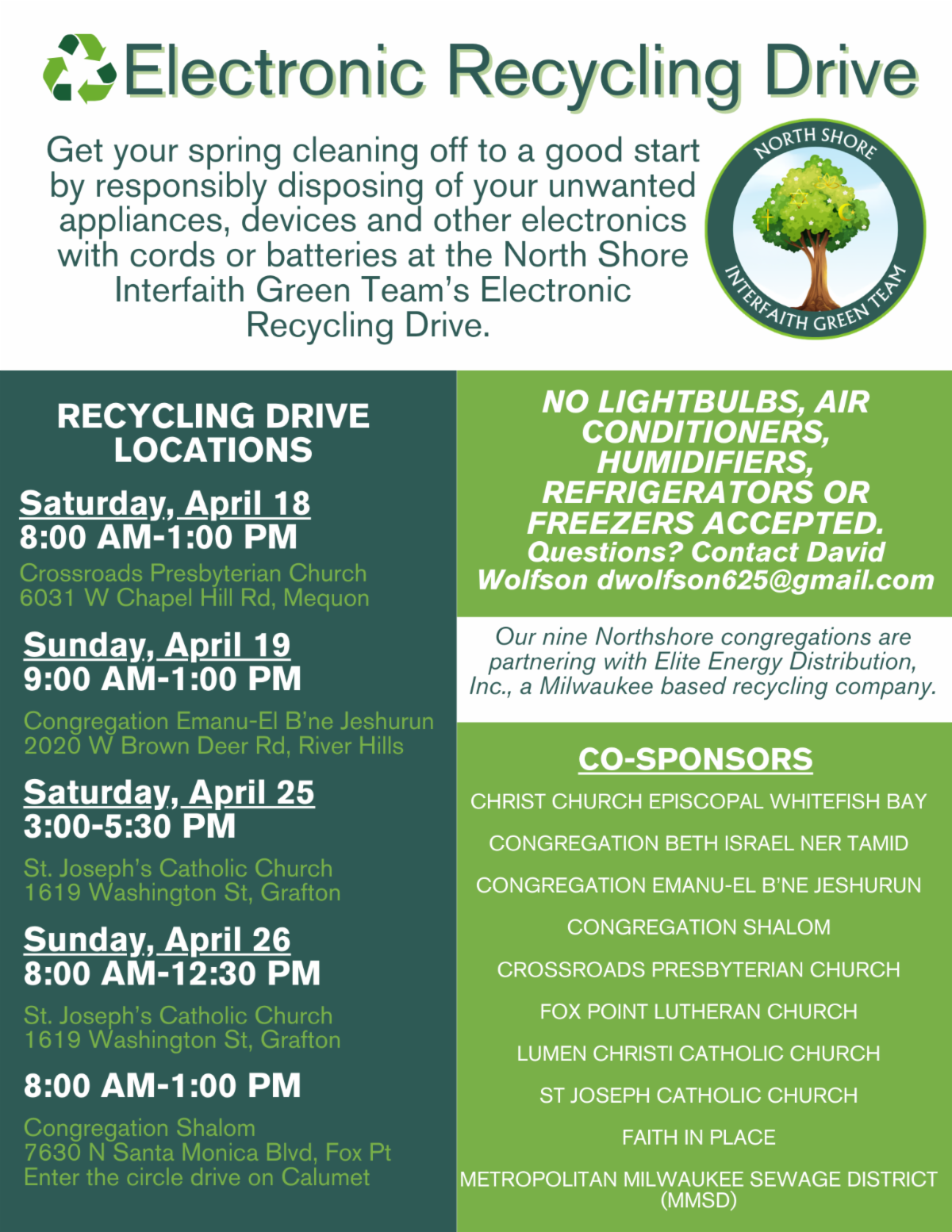 Electronic Recycling Drive

Get your spring cleaning off to a good start by responsibly disposing of your unwanted appliances, devices and other electronics with cords or batteries at the North Shore Interfaith Green Team's Electronic Recycling Drive.

NORTH SHORE
INTERFAITH GREEN TEAM

RECYCLING DRIVE LOCATIONS

Saturday, April 18
8:00 AM-1:00 PM
Crossroads Presbyterian Church
6031 W Chapel Hill Rd, Mequon

Sunday, April 19
9:00 AM-1:00 PM
Congregation Emanu-El B'ne Jeshurun
2020 W Brown Deer Rd, River Hills

Saturday, April 25
3:00-5:30 PM
St. Joseph's Catholic Church
1619 Washington St, Grafton

Sunday, April 26
8:00 AM-12:30 PM
St. Joseph's Catholic Church
1619 Washington St, Grafton

8:00 AM-1:00 PM
Congregation Shalom
7630 N Santa Monica Blvd, Fox Pt
Enter the circle drive on Calumet

NO LIGHTBULBS, AIR CONDITIONERS, HUMIDIFIERS, REFRIGERATORS OR FREEZERS ACCEPTED.
Questions? Contact David Wolfson dwolfson625@gmail.com

Our nine Northshore congregations are partnering with Elite Energy Distribution, Inc., a Milwaukee based recycling company.

CO-SPONSORS
CHRIST CHURCH EPISCOPAL WHITEFISH BAY
CONGREGATION BETH ISRAEL NER TAMID
CONGREGATION EMANU-EL B'NE JESHURUN
CONGREGATION SHALOM
CROSSROADS PRESBYTERIAN CHURCH
FOX POINT LUTHERAN CHURCH
LUMEN CHRISTI CATHOLIC CHURCH
ST JOSEPH CATHOLIC CHURCH
FAITH IN PLACE
METROPOLITAN MILWAUKEE SEWAGE DISTRICT (MMSD)